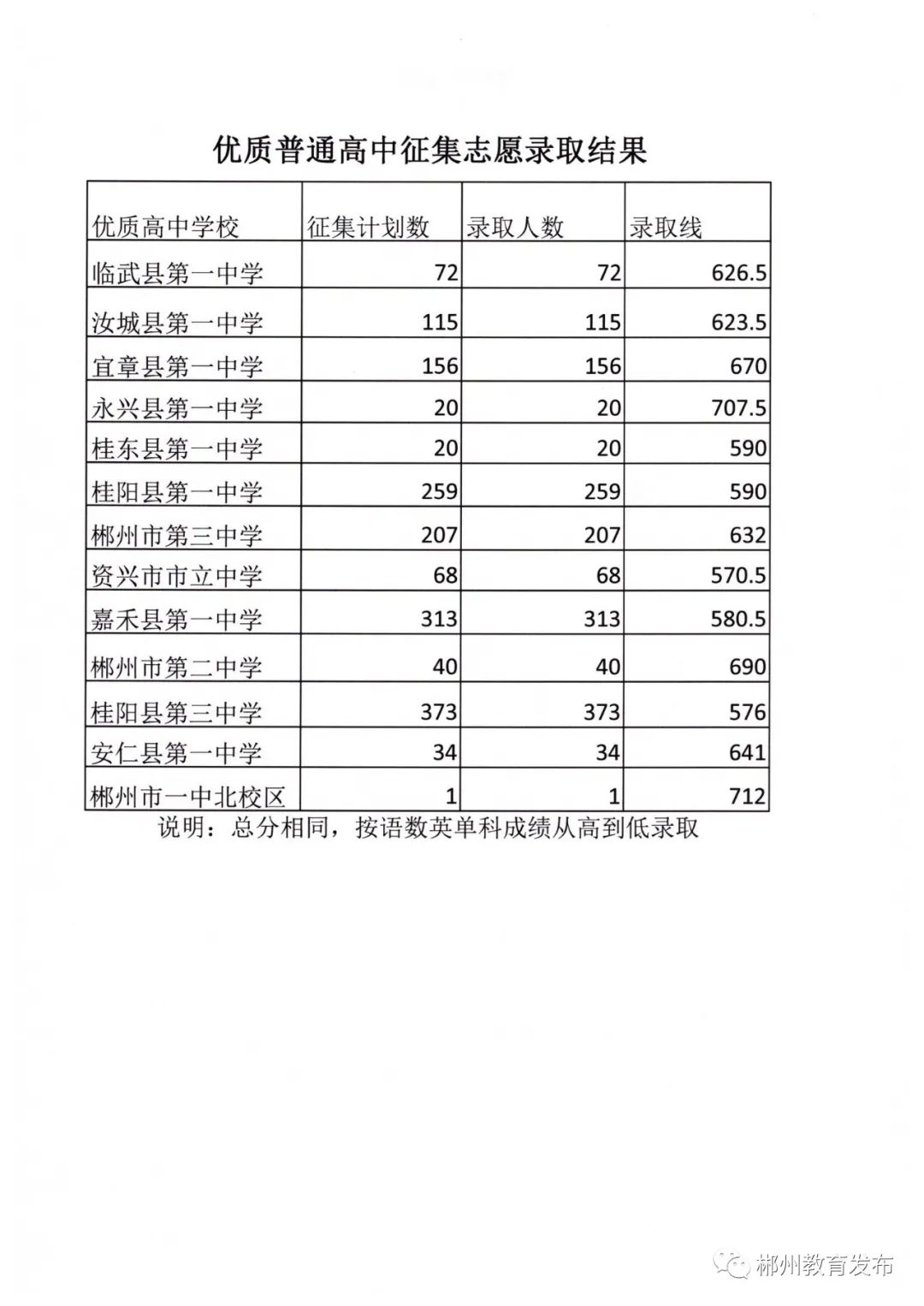 优质普通高中征集志愿录取结果

| 优质高中学校 | 征集计划数 | 录取人数 | 录取线 |
|---|---|---|---|
| 临武县第一中学 | 72 | 72 | 626.5 |
| 汝城县第一中学 | 115 | 115 | 623.5 |
| 宜章县第一中学 | 156 | 156 | 670 |
| 永兴县第一中学 | 20 | 20 | 707.5 |
| 桂东县第一中学 | 20 | 20 | 590 |
| 桂阳县第一中学 | 259 | 259 | 590 |
| 郴州市第三中学 | 207 | 207 | 632 |
| 资兴市市立中学 | 68 | 68 | 570.5 |
| 嘉禾县第一中学 | 313 | 313 | 580.5 |
| 郴州市第二中学 | 40 | 40 | 690 |
| 桂阳县第三中学 | 373 | 373 | 576 |
| 安仁县第一中学 | 34 | 34 | 641 |
| 郴州市一中北校区 | 1 | 1 | 712 |

说明：总分相同，按语数英单科成绩从高到低录取

郴州教育发布